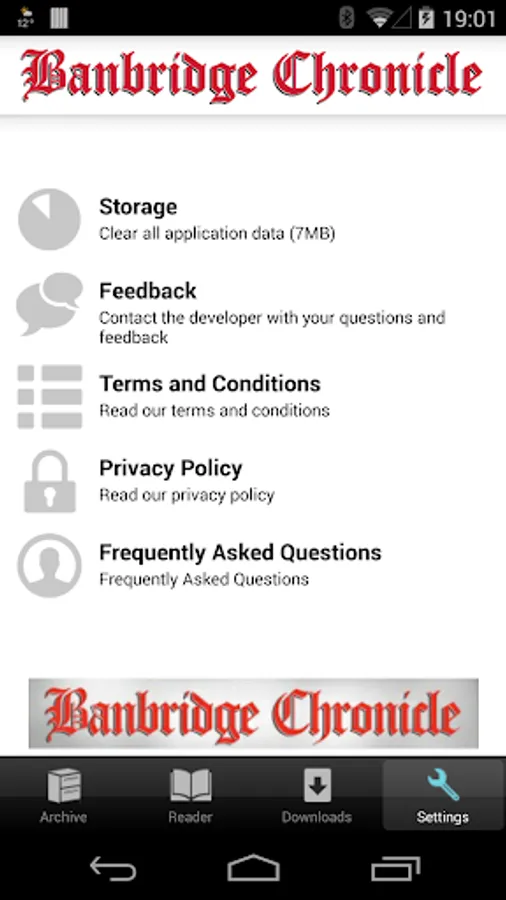 12°
19:01

Banbridge Chronicle

Storage
Clear all application data (7MB)

Feedback
Contact the developer with your questions and feedback

Terms and Conditions
Read our terms and conditions

Privacy Policy
Read our privacy policy

Frequently Asked Questions
Frequently Asked Questions

Banbridge Chronicle

Archive
Reader
Downloads
Settings